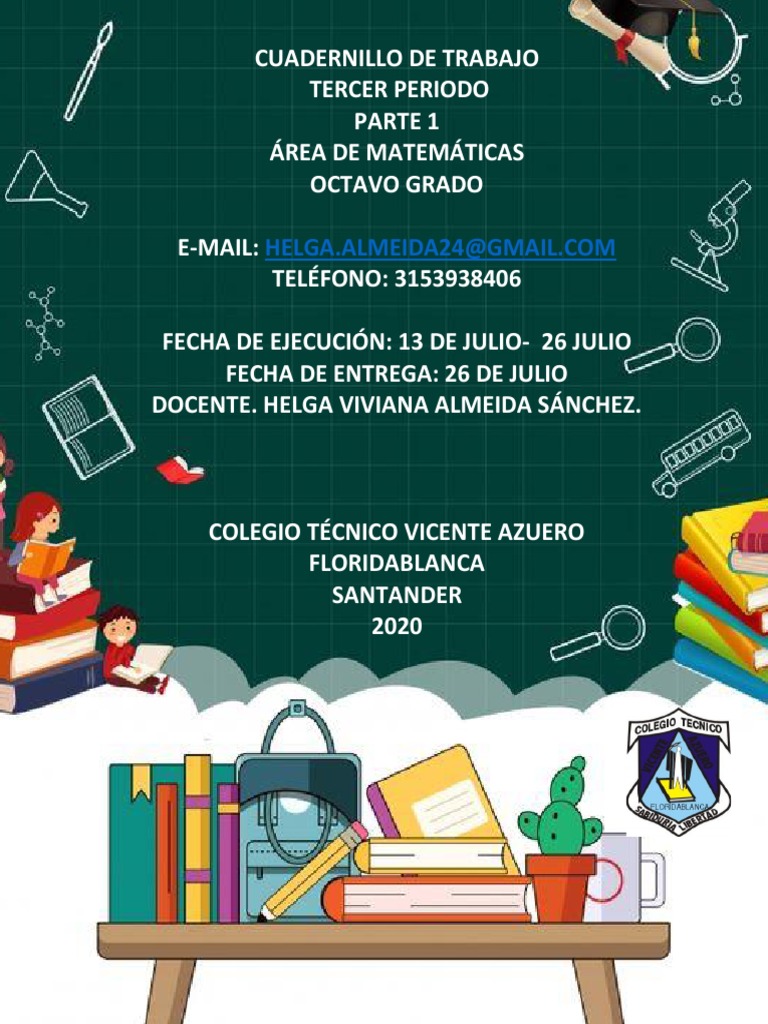 CUADERNILLO DE TRABAJO
TERCER PERIODO
PARTE 1
ÁREA DE MATEMÁTICAS
OCTAVO GRADO

E-MAIL: HELGA.ALMEIDA24@GMAIL.COM
TELÉFONO: 3153938406

FECHA DE EJECUCIÓN: 13 DE JULIO- 26 JULIO
FECHA DE ENTREGA: 26 DE JULIO
DOCENTE. HELGA VIVIANA ALMEIDA SÁNCHEZ.

COLEGIO TÉCNICO VICENTE AZUERO
FLORIDABLANCA
SANTANDER
2020

COLEGIO TECNICO
FLORIDABLANCA
SABIDURIA LIBERTAD